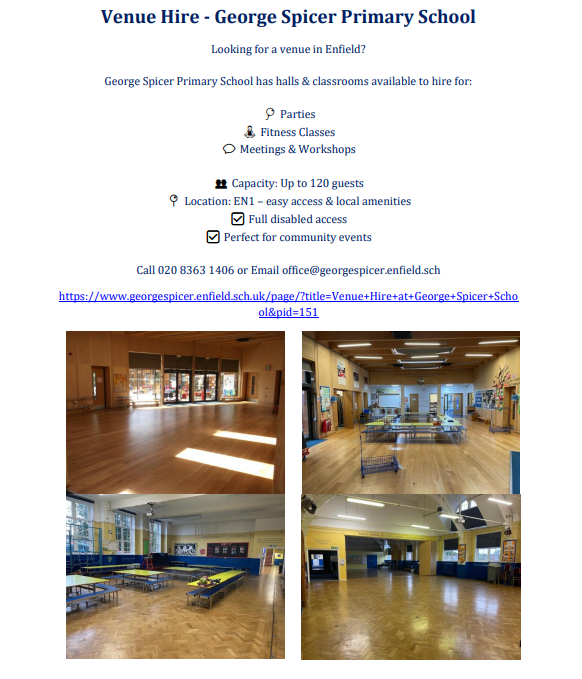 Venue Hire - George Spicer Primary School

Looking for a venue in Enfield?

George Spicer Primary School has halls & classrooms available to hire for:

Parties
Fitness Classes
Meetings & Workshops

Capacity: Up to 120 guests
Location: EN1 – easy access & local amenities
Full disabled access
Perfect for community events

Call 020 8363 1406 or Email office@georgespicer.enfield.sch

https://www.georgespicer.enfield.sch.uk/page/?title=Venue+Hire+at+George+Spicer+School&pid=151